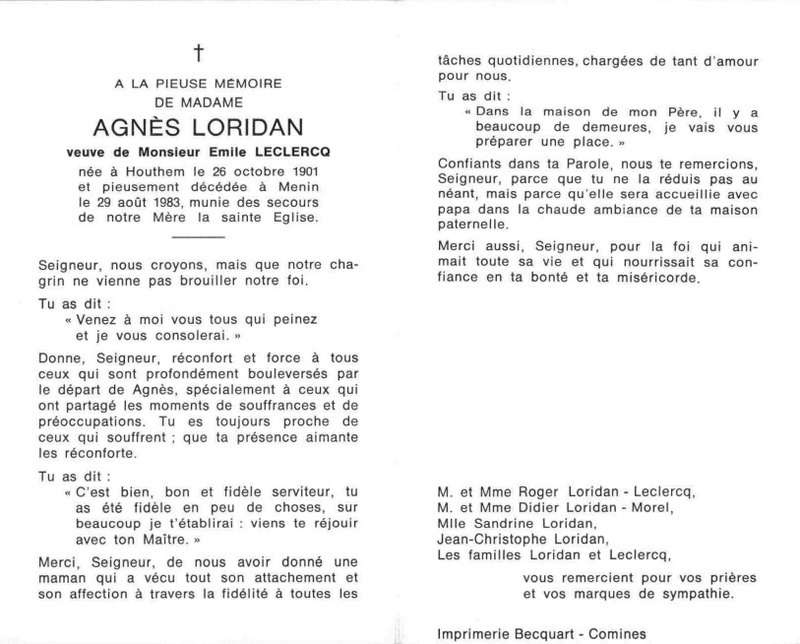 †

A LA PIEUSE MÉMOIRE
DE MADAME

AGNÈS LORIDAN

veuve de Monsieur Emile LECLERCQ

née à Houthem le 26 octobre 1901
et pieusement décédée à Menin
le 29 août 1983, munie des secours
de notre Mère la sainte Eglise.

Seigneur, nous croyons, mais que notre chagrin ne vienne pas brouiller notre foi.

Tu as dit :
« Venez à moi vous tous qui peinez et je vous consolerai. »

Donne, Seigneur, réconfort et force à tous ceux qui sont profondément bouleversés par le départ de Agnès, spécialement à ceux qui ont partagé les moments de souffrances et de préoccupations. Tu es toujours proche de ceux qui souffrent ; que ta présence aimante les réconforte.

Tu as dit :
« C'est bien, bon et fidèle serviteur, tu as été fidèle en peu de choses, sur beaucoup je t'établirai : viens te réjouir avec ton Maître. »

Merci, Seigneur, de nous avoir donné une maman qui a vécu tout son attachement et son affection à travers la fidélité à toutes les tâches quotidiennes, chargées de tant d'amour pour nous.

Tu as dit :
« Dans la maison de mon Père, il y a beaucoup de demeures, je vais vous préparer une place. »

Confiants dans ta Parole, nous te remercions, Seigneur, parce que tu ne la réduis pas au néant, mais parce qu'elle sera accueillie avec papa dans la chaude ambiance de ta maison paternelle.

Merci aussi, Seigneur, pour la foi qui animait toute sa vie et qui nourrissait sa confiance en ta bonté et ta miséricorde.

M. et Mme Roger Loridan - Leclercq,
M. et Mme Didier Loridan - Morel,
Mlle Sandrine Loridan,
Jean-Christophe Loridan,
Les familles Loridan et Leclercq,

vous remercient pour vos prières
et vos marques de sympathie.

Imprimerie Becquart - Comines